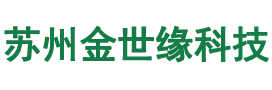 苏州金世缘科技